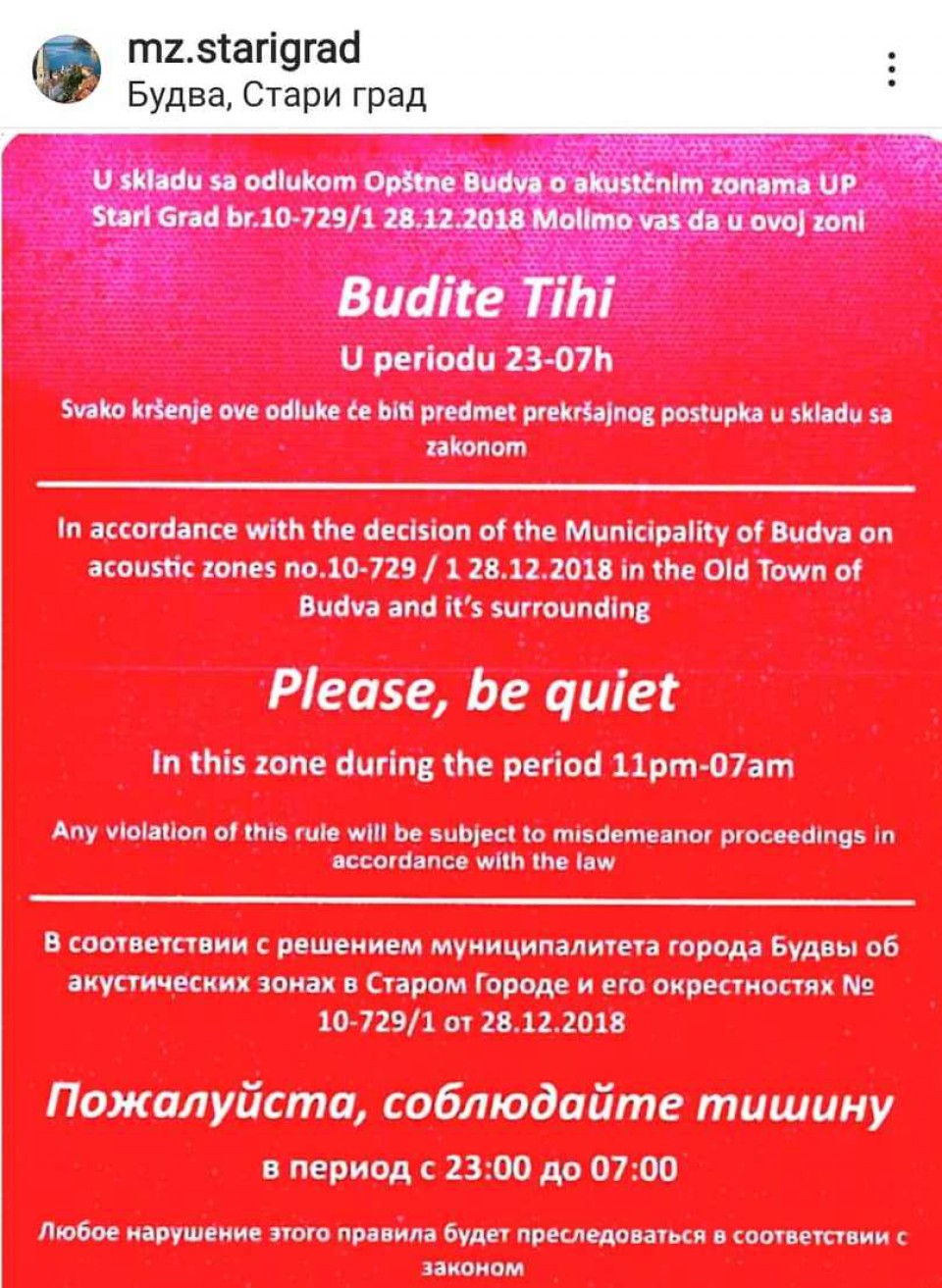 mz.starigrad
Будва, Стари град

U skladu sa odlukom Opštne Budva o akustčnim zonama UP Stari Grad br.10-729/1 28.12.2018 Molimo vas da u ovoj zoni

Budite Tihi

U periodu 23-07h

Svako kršenje ove odluke će biti predmet prekršajnog postupka u skladu sa zakonom

In accordance with the decision of the Municipality of Budva on acoustic zones no.10-729 / 1 28.12.2018 in the Old Town of Budva and it's surrounding

Please, be quiet

In this zone during the period 11pm-07am

Any violation of this rule will be subject to misdemeanor proceedings in accordance with the law

В соответствии с решением муниципалитета города Будвы об акустических зонах в Старом Городе и его окрестностях № 10-729/1 от 28.12.2018

Пожалуйста, соблюдайте тишину

в период с 23:00 до 07:00

Любое нарушение этого правила будет преследоваться в соответствии с законом